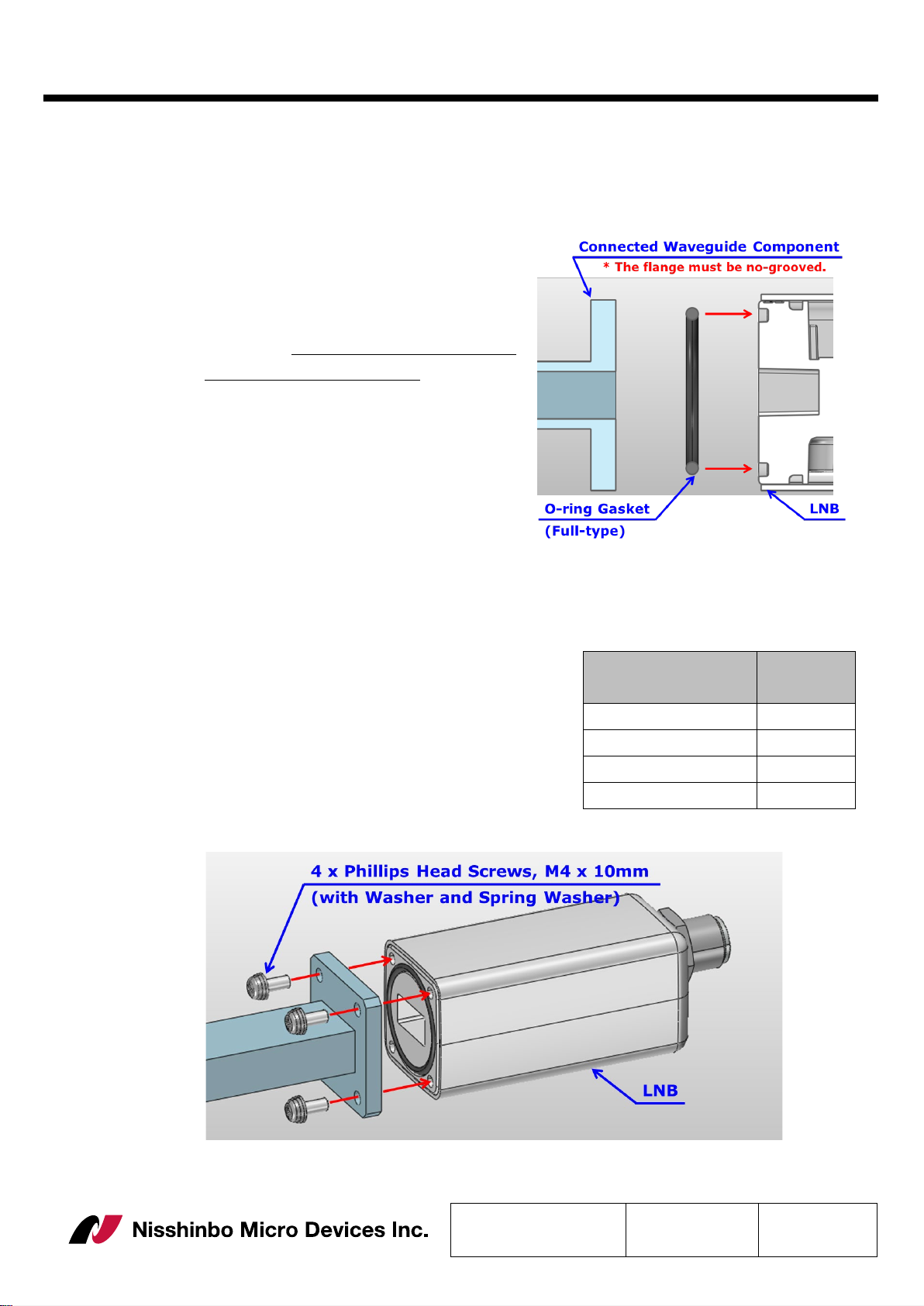 Connected Waveguide Component
* The flange must be no-grooved.

O-ring Gasket
(Full-type)

LNB

4 x Phillips Head Screws, M4 x 10mm
(with Washer and Spring Washer)

LNB

Nisshinbo Micro Devices Inc.